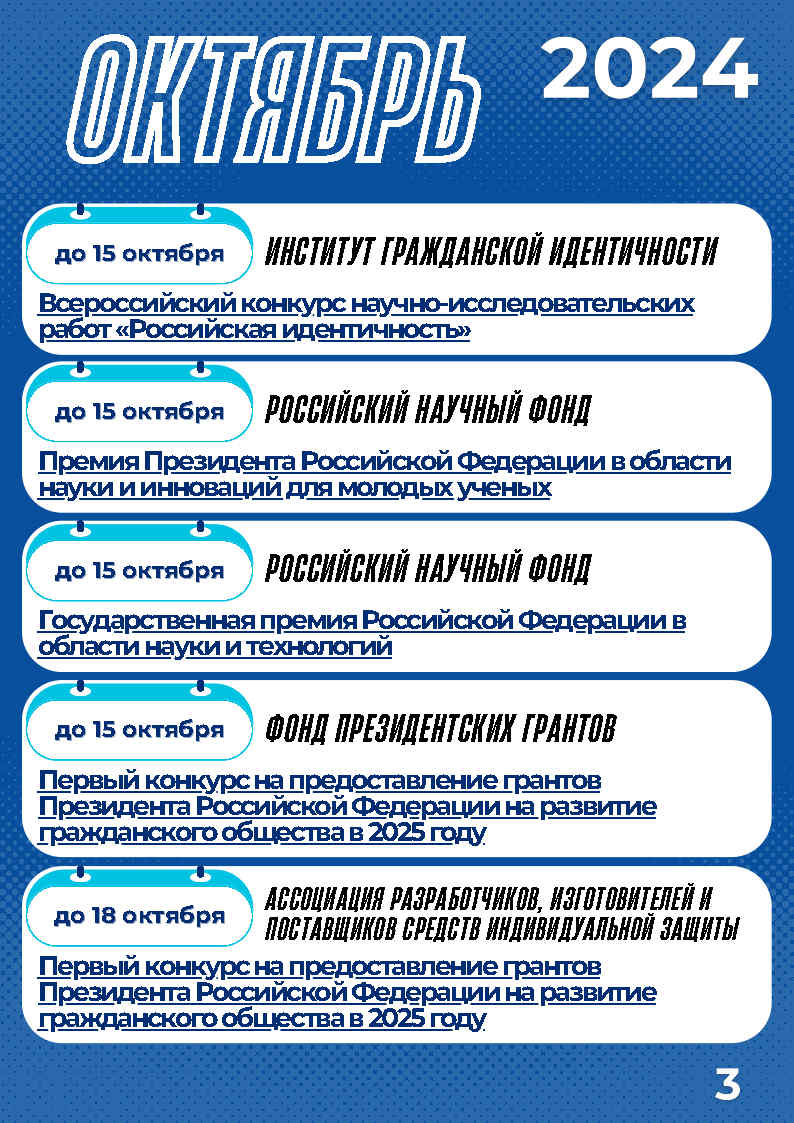 ОКТЯБРЬ 2024

до 15 октября

ИНСТИТУТ ГРАЖДАНСКОЙ ИДЕНТИЧНОСТИ

Всероссийский конкурс научно-исследовательских работ «Российская идентичность»

до 15 октября

РОССИЙСКИЙ НАУЧНЫЙ ФОНД

Премия Президента Российской Федерации в области науки и инноваций для молодых ученых

до 15 октября

РОССИЙСКИЙ НАУЧНЫЙ ФОНД

Государственная премия Российской Федерации в области науки и технологий

до 15 октября

ФОНД ПРЕЗИДЕНТСКИХ ГРАНТОВ

Первый конкурс на предоставление грантов Президента Российской Федерации на развитие гражданского общества в 2025 году

до 18 октября

АССОЦИАЦИЯ РАЗРАБОТЧИКОВ, ИЗГОТОВИТЕЛЕЙ И ПОСТАВЩИКОВ СРЕДСТВ ИНДИВИДУАЛЬНОЙ ЗАЩИТЫ

Первый конкурс на предоставление грантов Президента Российской Федерации на развитие гражданского общества в 2025 году

3